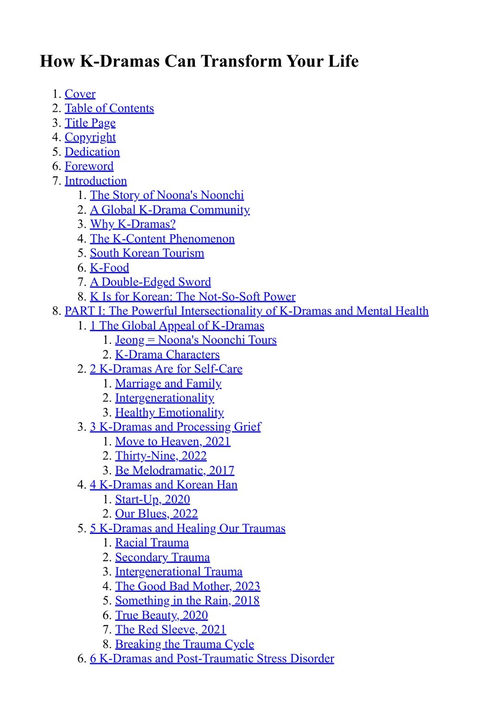 How K-Dramas Can Transform Your Life

1. Cover
2. Table of Contents
3. Title Page
4. Copyright
5. Dedication
6. Foreword
7. Introduction
   1. The Story of Noona's Noonchi
   2. A Global K-Drama Community
   3. Why K-Dramas?
   4. The K-Content Phenomenon
   5. South Korean Tourism
   6. K-Food
   7. A Double-Edged Sword
   8. K Is for Korean: The Not-So-Soft Power
8. PART I: The Powerful Intersectionality of K-Dramas and Mental Health
   1. 1 The Global Appeal of K-Dramas
      1. Jeong = Noona's Noonchi Tours
      2. K-Drama Characters
   2. 2 K-Dramas Are for Self-Care
      1. Marriage and Family
      2. Intergenerationality
      3. Healthy Emotionality
   3. 3 K-Dramas and Processing Grief
      1. Move to Heaven, 2021
      2. Thirty-Nine, 2022
      3. Be Melodramatic, 2017
   4. 4 K-Dramas and Korean Han
      1. Start-Up, 2020
      2. Our Blues, 2022
   5. 5 K-Dramas and Healing Our Traumas
      1. Racial Trauma
      2. Secondary Trauma
      3. Intergenerational Trauma
      4. The Good Bad Mother, 2023
      5. Something in the Rain, 2018
      6. True Beauty, 2020
      7. The Red Sleeve, 2021
      8. Breaking the Trauma Cycle
   6. 6 K-Dramas and Post-Traumatic Stress Disorder